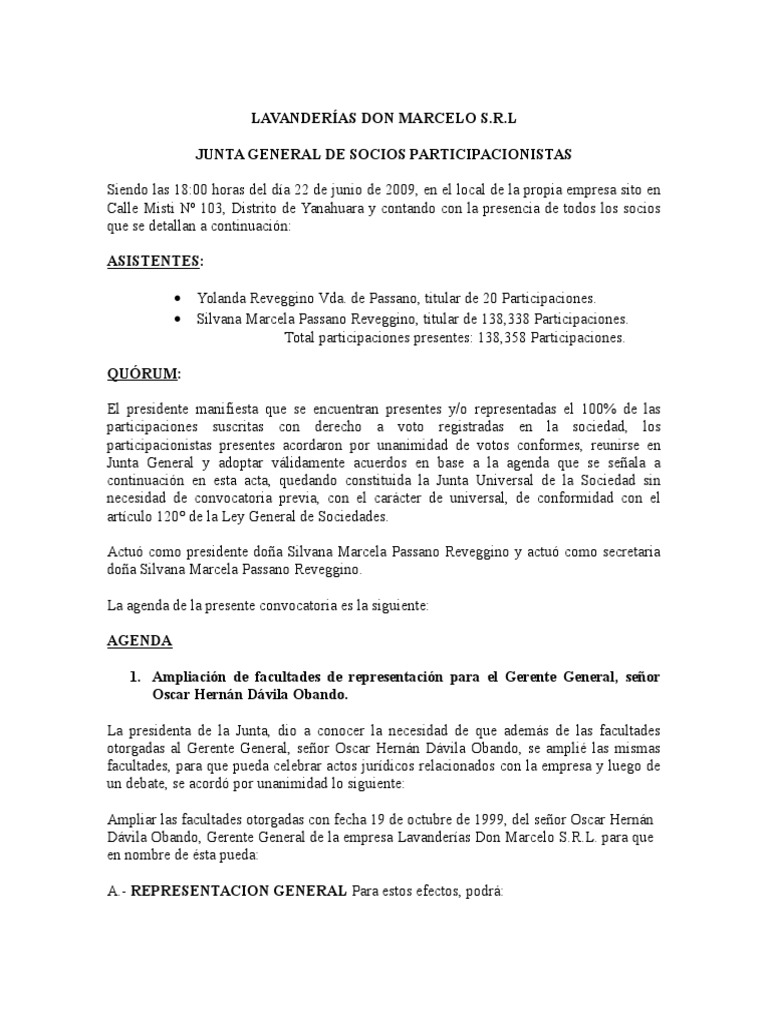 LAVANDERÍAS DON MARCELO S.R.L

JUNTA GENERAL DE SOCIOS PARTICIPACIONISTAS

Siendo las 18:00 horas del día 22 de junio de 2009, en el local de la propia empresa sito en Calle Misti Nº 103, Distrito de Yanahuara y contando con la presencia de todos los socios que se detallan a continuación:

ASISTENTES:

• Yolanda Reveggino Vda. de Passano, titular de 20 Participaciones.
• Silvana Marcela Passano Reveggino, titular de 138,338 Participaciones.
Total participaciones presentes: 138,358 Participaciones.

QUÓRUM:

El presidente manifiesta que se encuentran presentes y/o representadas el 100% de las participaciones suscritas con derecho a voto registradas en la sociedad, los participacionistas presentes acordaron por unanimidad de votos conformes, reunirse en Junta General y adoptar válidamente acuerdos en base a la agenda que se señala a continuación en esta acta, quedando constituida la Junta Universal de la Sociedad sin necesidad de convocatoria previa, con el carácter de universal, de conformidad con el artículo 120º de la Ley General de Sociedades.

Actuó como presidente doña Silvana Marcela Passano Reveggino y actuó como secretaria doña Silvana Marcela Passano Reveggino.

La agenda de la presente convocatoria es la siguiente:

AGENDA

1. Ampliación de facultades de representación para el Gerente General, señor Oscar Hernán Dávila Obando.

La presidenta de la Junta, dio a conocer la necesidad de que además de las facultades otorgadas al Gerente General, señor Oscar Hernán Dávila Obando, se amplié las mismas facultades, para que pueda celebrar actos jurídicos relacionados con la empresa y luego de un debate, se acordó por unanimidad lo siguiente:

Ampliar las facultades otorgadas con fecha 19 de octubre de 1999, del señor Oscar Hernán Dávila Obando, Gerente General de la empresa Lavanderías Don Marcelo S.R.L. para que en nombre de ésta pueda:

A.- REPRESENTACION GENERAL Para estos efectos, podrá: